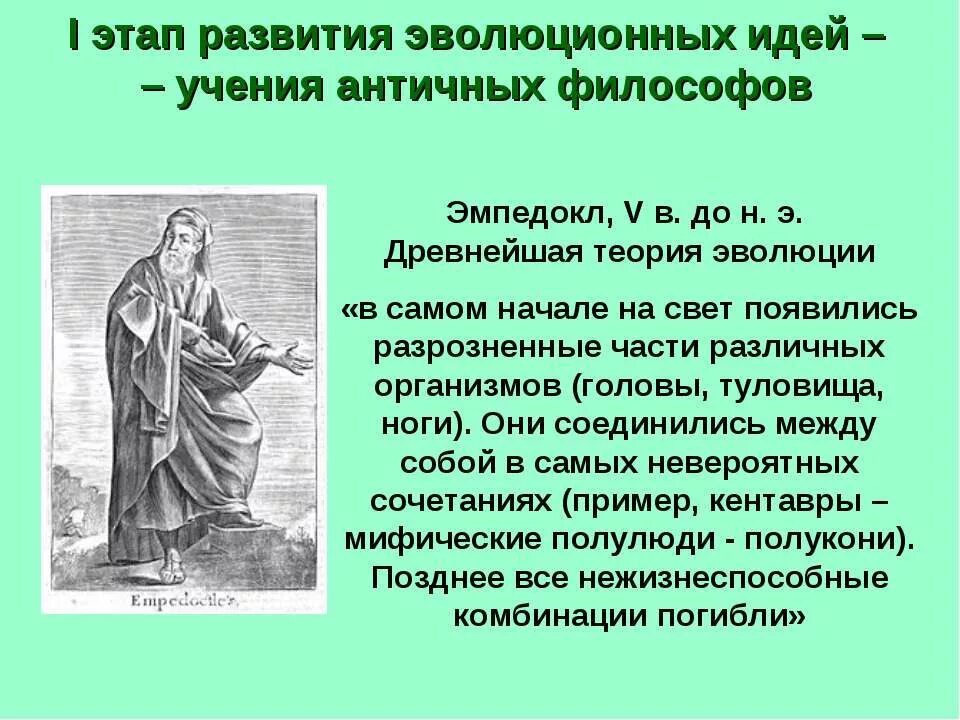 I этап развития эволюционных идей –
– учения античных философов

Empedocles.

Эмпедокл, V в. до н. э.
Древнейшая теория эволюции

«в самом начале на свет появились разрозненные части различных организмов (головы, туловища, ноги). Они соединились между собой в самых невероятных сочетаниях (пример, кентавры – мифические полулюди - полукони). Позднее все нежизнеспособные комбинации погибли»